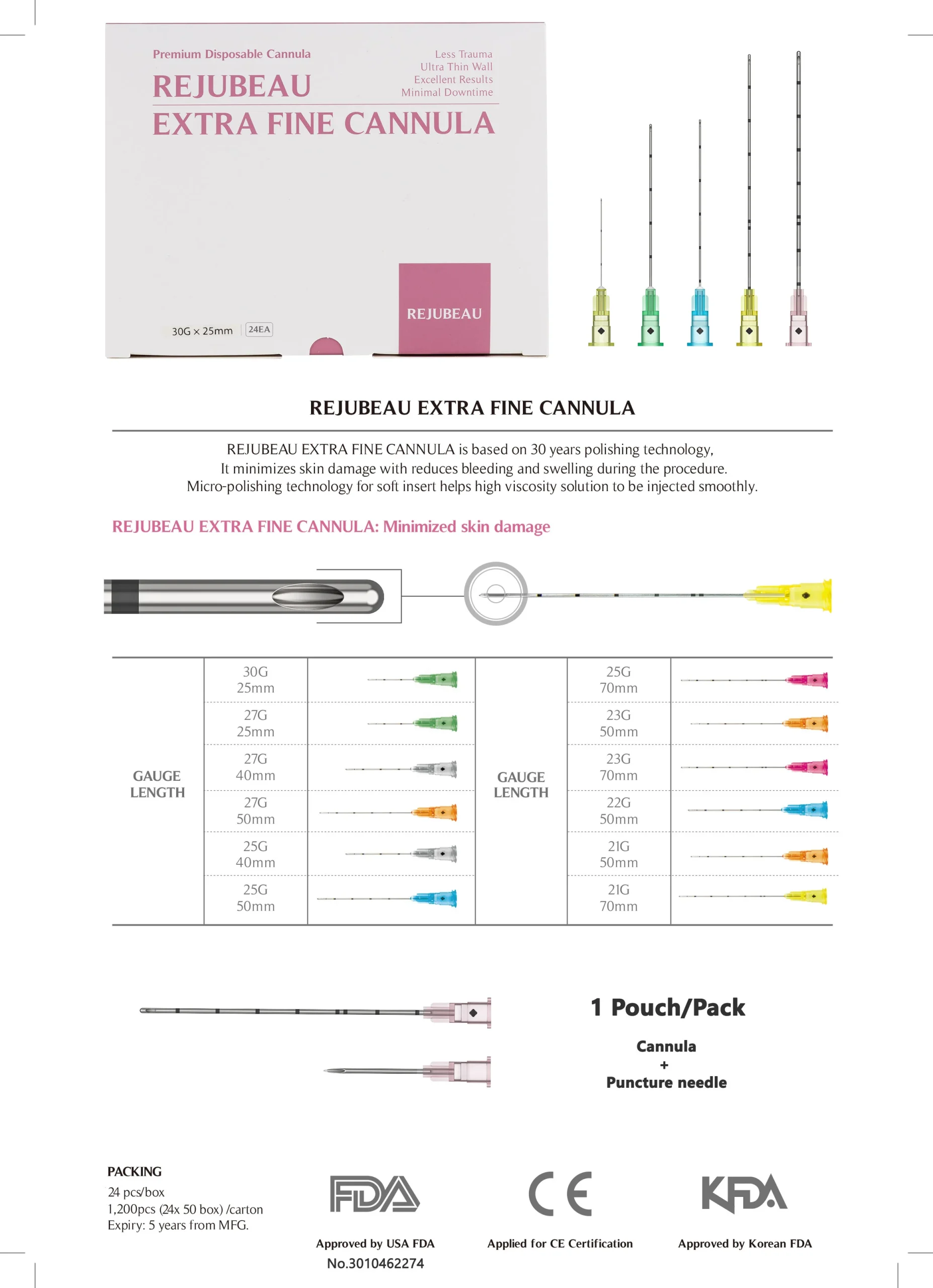 Premium Disposable Cannula
REJUBEAU
EXTRA FINE CANNULA

Less Trauma
Ultra Thin Wall
Excellent Results
Minimal Downtime

30G × 25mm 24EA

REJUBEAU

REJUBEAU EXTRA FINE CANNULA

REJUBEAU EXTRA FINE CANNULA is based on 30 years polishing technology,
It minimizes skin damage with reduces bleeding and swelling during the procedure.
Micro-polishing technology for soft insert helps high viscosity solution to be injected smoothly.

REJUBEAU EXTRA FINE CANNULA: Minimized skin damage

| GAUGE LENGTH | 30G 25mm | | GAUGE LENGTH | 25G 70mm | |
|---|---|---|---|---|---|
| | 27G 25mm | | | 23G 50mm | |
| | 27G 40mm | | | 23G 70mm | |
| | 27G 50mm | | | 22G 50mm | |
| | 25G 40mm | | | 21G 50mm | |
| | 25G 50mm | | | 21G 70mm | |

1 Pouch/Pack
Cannula
+
Puncture needle

PACKING
24 pcs/box
1,200pcs (24x 50 box) /carton
Expiry: 5 years from MFG.

FDA
Approved by USA FDA
No.3010462274

CE
Applied for CE Certification

KFDA
Approved by Korean FDA